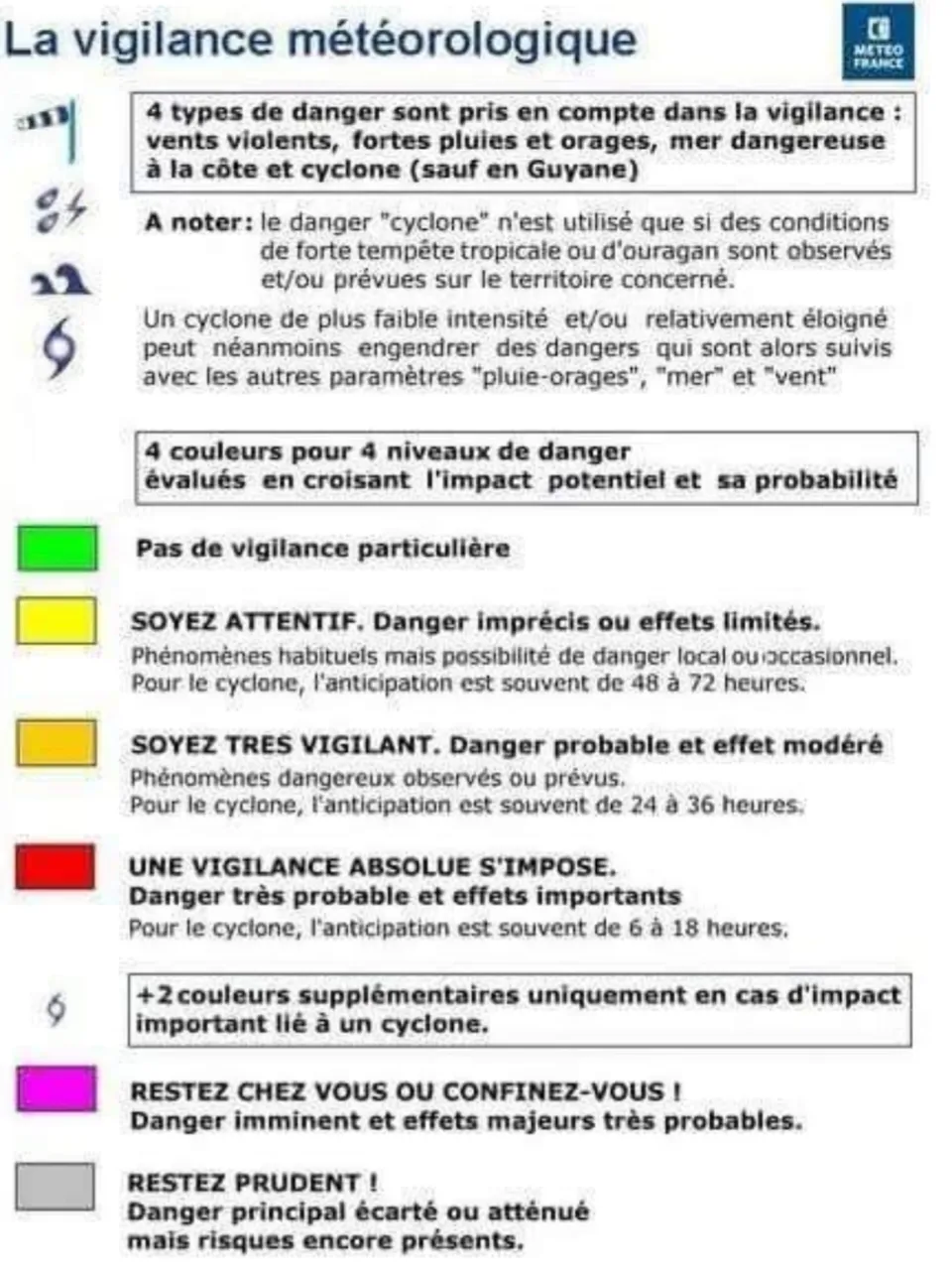 La vigilance météorologique

METEO FRANCE

4 types de danger sont pris en compte dans la vigilance : vents violents, fortes pluies et orages, mer dangereuse à la côte et cyclone (sauf en Guyane)

A noter: le danger "cyclone" n'est utilisé que si des conditions de forte tempête tropicale ou d'ouragan sont observés et/ou prévues sur le territoire concerné.

Un cyclone de plus faible intensité et/ou relativement éloigné peut néanmoins engendrer des dangers qui sont alors suivis avec les autres paramètres "pluie-orages", "mer" et "vent"

4 couleurs pour 4 niveaux de danger évalués en croisant l'impact potentiel et sa probabilité

Pas de vigilance particulière

SOYEZ ATTENTIF. Danger imprécis ou effets limités.
Phénomènes habituels mais possibilité de danger local ou occasionnel. Pour le cyclone, l'anticipation est souvent de 48 à 72 heures.

SOYEZ TRES VIGILANT. Danger probable et effet modéré
Phénomènes dangereux observés ou prévus.
Pour le cyclone, l'anticipation est souvent de 24 à 36 heures.

UNE VIGILANCE ABSOLUE S'IMPOSE.
Danger très probable et effets importants
Pour le cyclone, l'anticipation est souvent de 6 à 18 heures.

+2 couleurs supplémentaires uniquement en cas d'impact important lié à un cyclone.

RESTEZ CHEZ VOUS OU CONFINEZ-VOUS !
Danger imminent et effets majeurs très probables.

RESTEZ PRUDENT !
Danger principal écarté ou atténué mais risques encore présents.